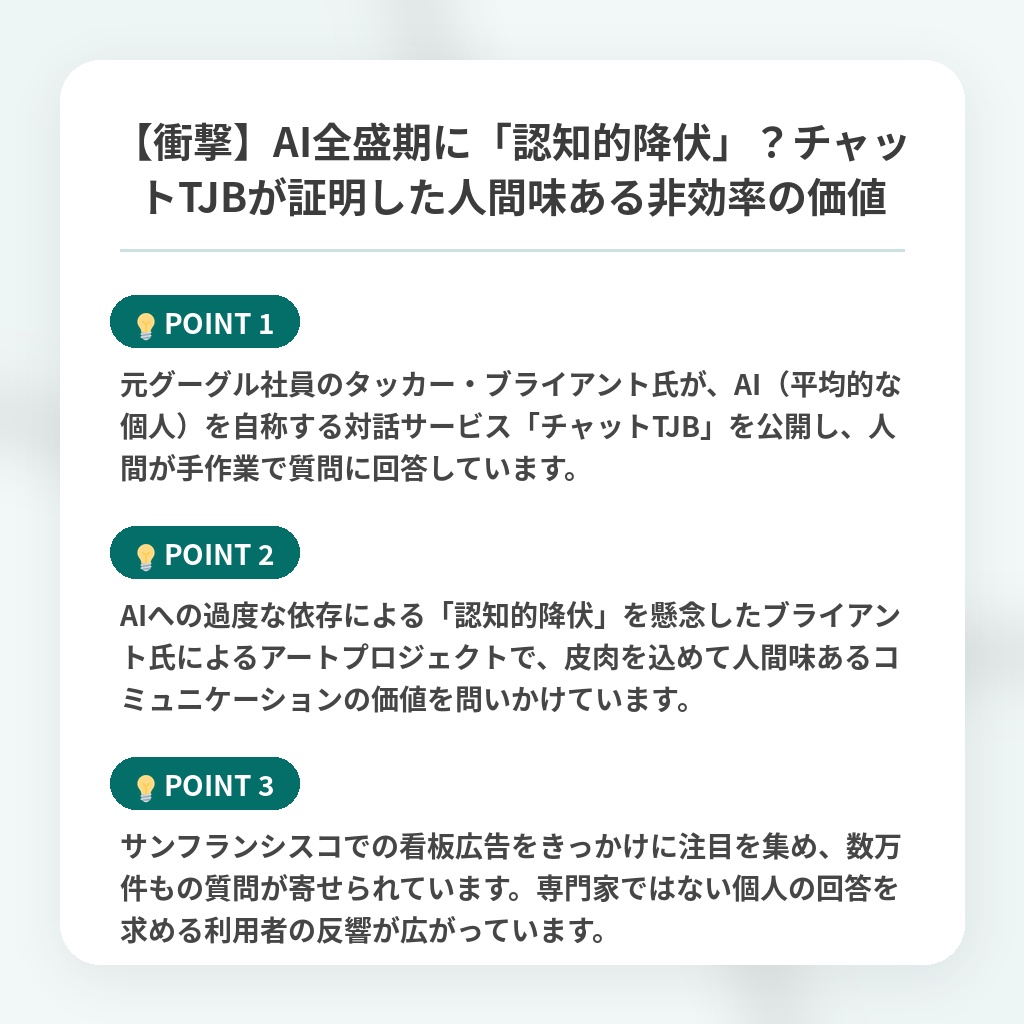 【衝撃】AI全盛期に「認知的降伏」？チャットTJBが証明した人間味ある非効率の価値

POINT 1

元グーグル社員のタッカー・ブライアント氏が、AI（平均的な個人）を自称する対話サービス「チャットTJB」を公開し、人間が手作業で質問に回答しています。

POINT 2

AIへの過度な依存による「認知的降伏」を懸念したブライアント氏によるアートプロジェクトで、皮肉を込めて人間味あるコミュニケーションの価値を問いかけています。

POINT 3

サンフランシスコでの看板広告をきっかけに注目を集め、数万件もの質問が寄せられています。専門家ではない個人の回答を求める利用者の反響が広がっています。